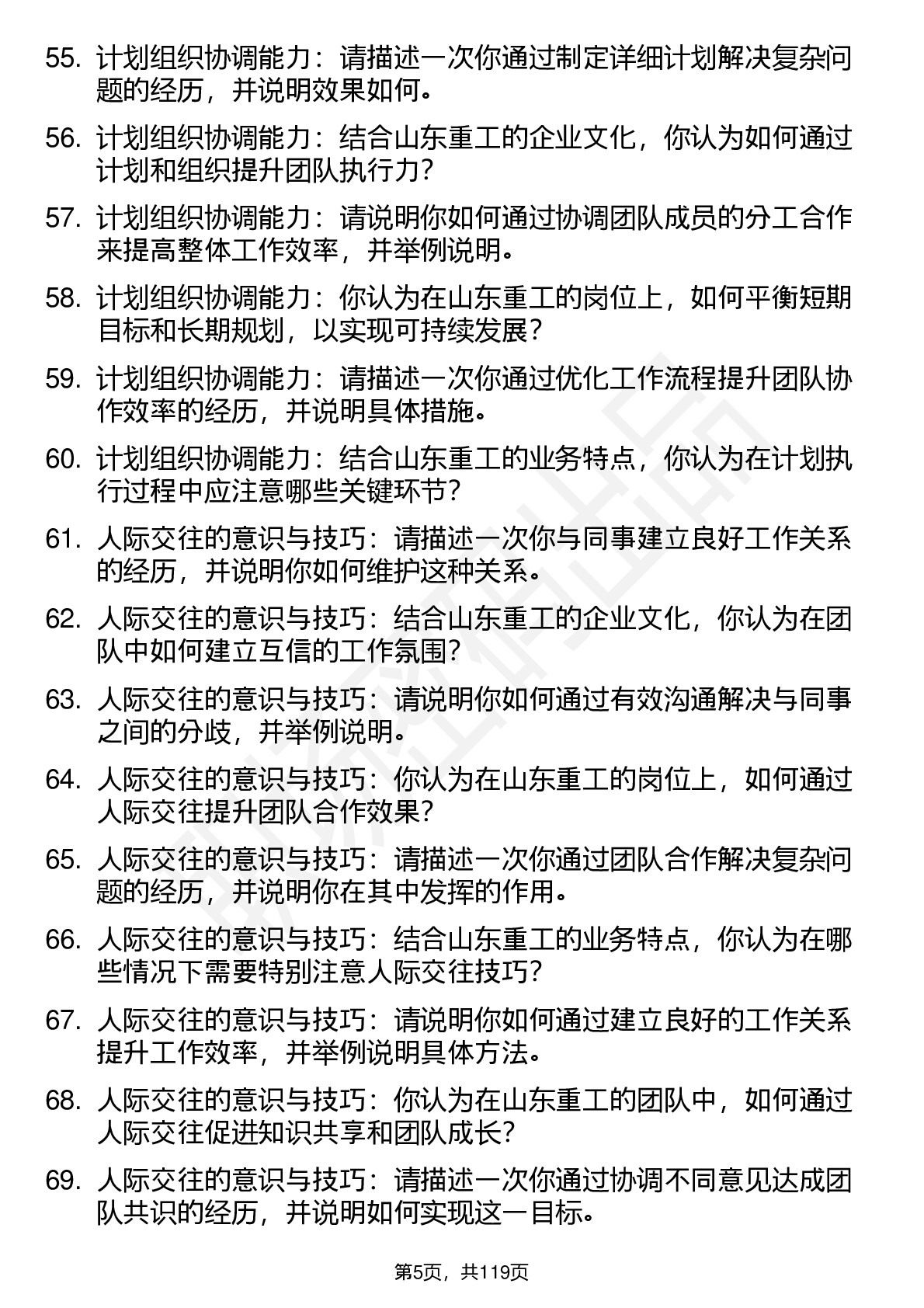 55. 计划组织协调能力：请描述一次你通过制定详细计划解决复杂问题的经历，并说明效果如何。

56. 计划组织协调能力：结合山东重工的企业文化，你认为如何通过计划和组织提升团队执行力？

57. 计划组织协调能力：请说明你如何通过协调团队成员的分工合作来提高整体工作效率，并举例说明。

58. 计划组织协调能力：你认为在山东重工的岗位上，如何平衡短期目标和长期规划，以实现可持续发展？

59. 计划组织协调能力：请描述一次你通过优化工作流程提升团队协作效率的经历，并说明具体措施。

60. 计划组织协调能力：结合山东重工的业务特点，你认为在计划执行过程中应注意哪些关键环节？

61. 人际交往的意识与技巧：请描述一次你与同事建立良好工作关系的经历，并说明你如何维护这种关系。

62. 人际交往的意识与技巧：结合山东重工的企业文化，你认为在团队中如何建立互信的工作氛围？

63. 人际交往的意识与技巧：请说明你如何通过有效沟通解决与同事之间的分歧，并举例说明。

64. 人际交往的意识与技巧：你认为在山东重工的岗位上，如何通过人际交往提升团队合作效果？

65. 人际交往的意识与技巧：请描述一次你通过团队合作解决复杂问题的经历，并说明你在其中发挥的作用。

66. 人际交往的意识与技巧：结合山东重工的业务特点，你认为在哪些情况下需要特别注意人际交往技巧？

67. 人际交往的意识与技巧：请说明你如何通过建立良好的工作关系提升工作效率，并举例说明具体方法。

68. 人际交往的意识与技巧：你认为在山东重工的团队中，如何通过人际交往促进知识共享和团队成长？

69. 人际交往的意识与技巧：请描述一次你通过协调不同意见达成团队共识的经历，并说明如何实现这一目标。

第5页，共119页